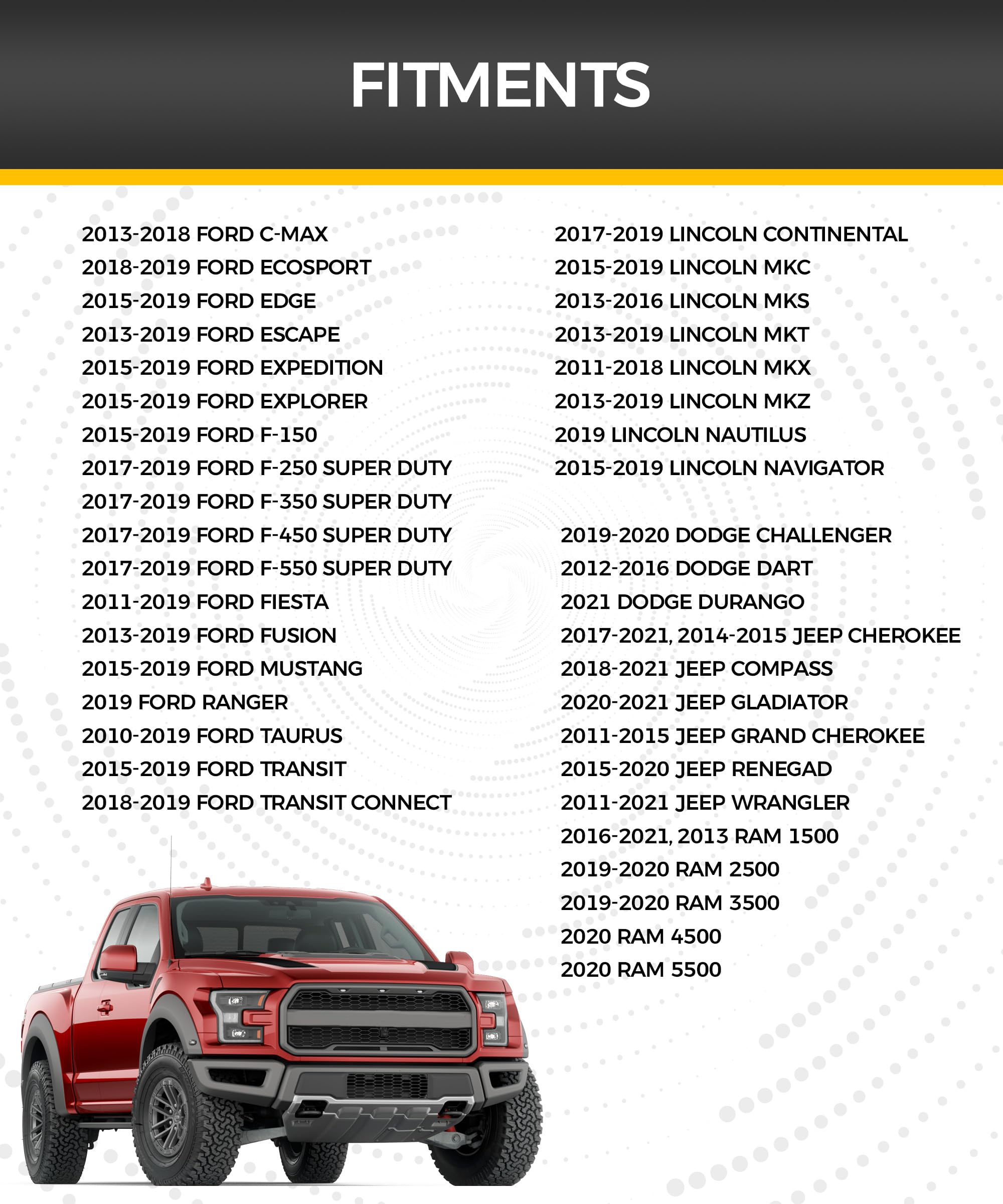 FITMENTS

2013-2018 FORD C-MAX
2018-2019 FORD ECOSPORT
2015-2019 FORD EDGE
2013-2019 FORD ESCAPE
2015-2019 FORD EXPEDITION
2015-2019 FORD EXPLORER
2015-2019 FORD F-150
2017-2019 FORD F-250 SUPER DUTY
2017-2019 FORD F-350 SUPER DUTY
2017-2019 FORD F-450 SUPER DUTY
2017-2019 FORD F-550 SUPER DUTY
2011-2019 FORD FIESTA
2013-2019 FORD FUSION
2015-2019 FORD MUSTANG
2019 FORD RANGER
2010-2019 FORD TAURUS
2015-2019 FORD TRANSIT
2018-2019 FORD TRANSIT CONNECT

2017-2019 LINCOLN CONTINENTAL
2015-2019 LINCOLN MKC
2013-2016 LINCOLN MKS
2013-2019 LINCOLN MKT
2011-2018 LINCOLN MKX
2013-2019 LINCOLN MKZ
2019 LINCOLN NAUTILUS
2015-2019 LINCOLN NAVIGATOR

2019-2020 DODGE CHALLENGER
2012-2016 DODGE DART
2021 DODGE DURANGO
2017-2021, 2014-2015 JEEP CHEROKEE
2018-2021 JEEP COMPASS
2020-2021 JEEP GLADIATOR
2011-2015 JEEP GRAND CHEROKEE
2015-2020 JEEP RENEGAD
2011-2021 JEEP WRANGLER
2016-2021, 2013 RAM 1500
2019-2020 RAM 2500
2019-2020 RAM 3500
2020 RAM 4500
2020 RAM 5500